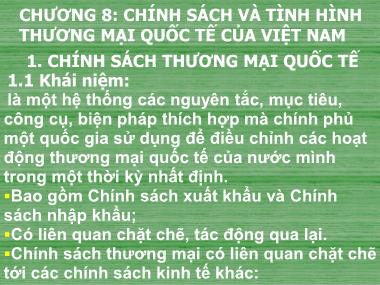 CHƯƠNG 8: CHÍNH SÁCH VÀ TÌNH HÌNH THƯƠNG MẠI QUỐC TẾ CỦA VIỆT NAM

1. CHÍNH SÁCH THƯƠNG MẠI QUỐC TẾ

1.1 Khái niệm:

là một hệ thống các nguyên tắc, mục tiêu, công cụ, biện pháp thích hợp mà chính phủ một quốc gia sử dụng để điều chỉnh các hoạt động thương mại quốc tế của nước mình trong một thời kỳ nhất định.

▪Bao gồm Chính sách xuất khẩu và Chính sách nhập khẩu;

▪Có liên quan chặt chẽ, tác động qua lại.

▪Chính sách thương mại có liên quan chặt chẽ tới các chính sách kinh tế khác: